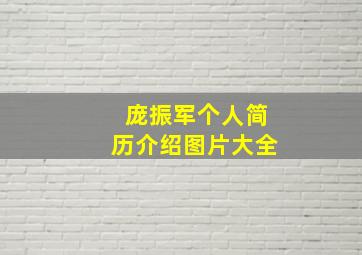 庞振军个人简历介绍图片大全